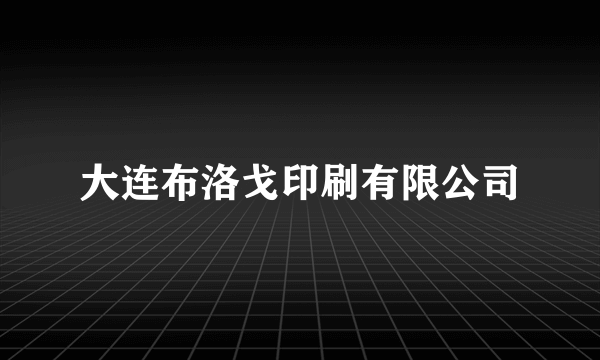 大连布洛戈印刷有限公司